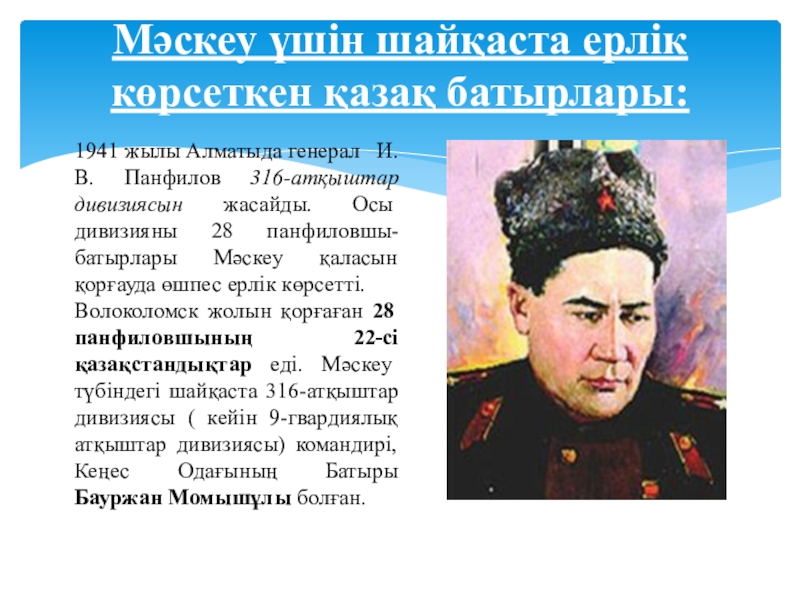 Мәскеу үшін шайқаста ерлік көрсеткен қазақ батырлары:

1941 жылы Алматыда генерал И. В. Панфилов 316-атқыштар дивизиясын жасайды. Осы дивизияны 28 панфиловшы-батырлары Мәскеу қаласын қорғауда өшпес ерлік көрсетті. Волоколомск жолын қорғаған 28 панфиловшының 22-сі қазақстандықтар еді. Мәскеу түбіндегі шайқаста 316-атқыштар дивизиясы ( кейін 9-гвардиялық атқыштар дивизиясы) командирі, Кеңес Одағының Батыры Бауржан Момышұлы болған.